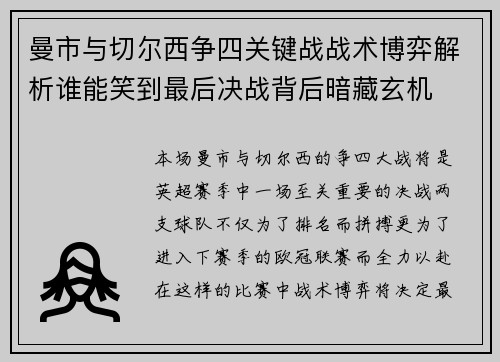 曼市与切尔西争四关键战战术博弈解析谁能笑到最后决战背后暗藏玄机

本场曼市与切尔西的争四大战将是英超赛季中一场至关重要的决战两支球队不仅为了排名而拼搏更为了进入下赛季的欧冠联赛而全力以赴在这样的比赛中战术博弈将决定最